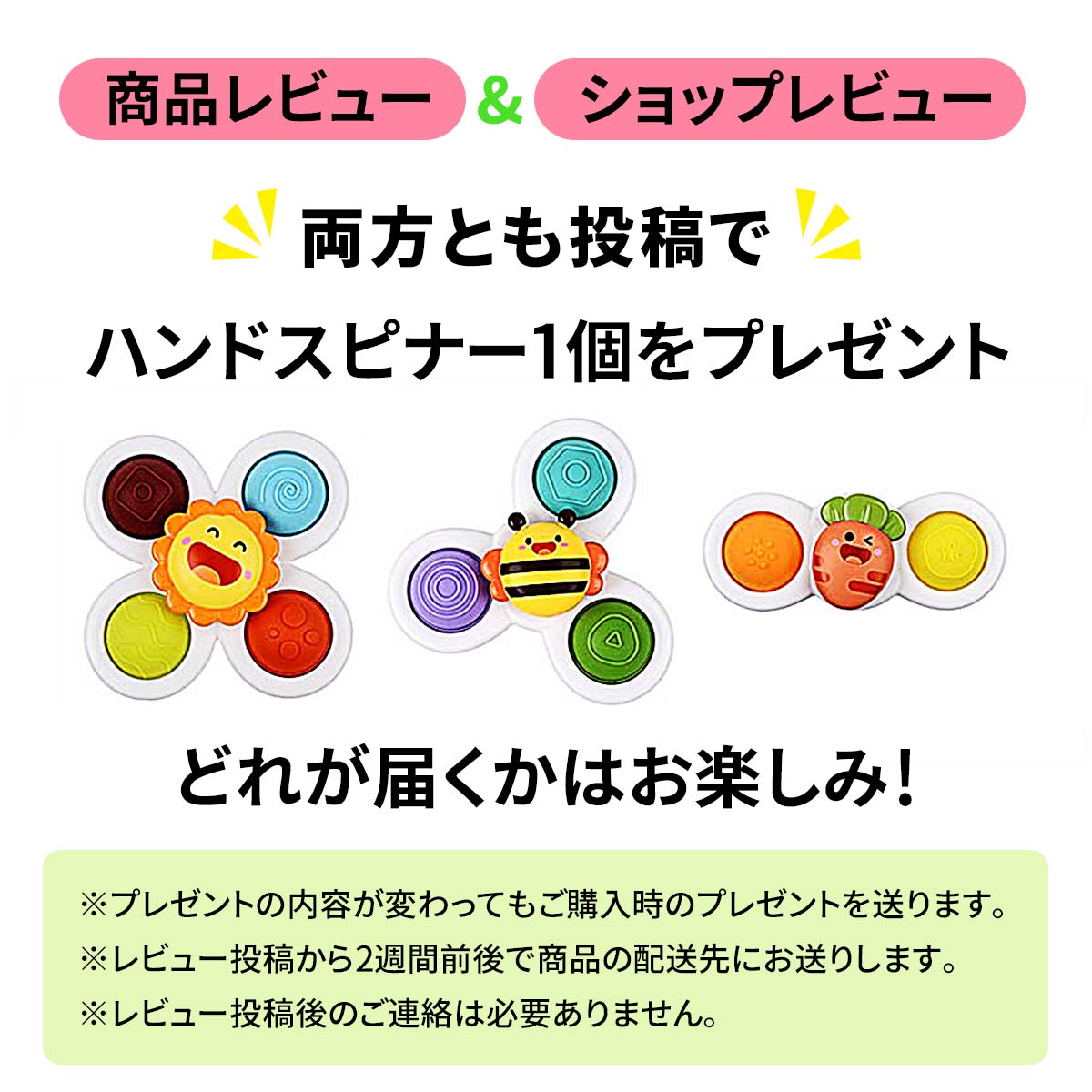 商品レビュー & ショップレビュー

両方とも投稿で

ハンドスピナー1個をプレゼント

どれが届くかはお楽しみ!

※プレゼントの内容が変わってもご購入時のプレゼントを送ります。
※レビュー投稿から2週間前後で商品の配送先にお送りします。
※レビュー投稿後のご連絡は必要ありません。